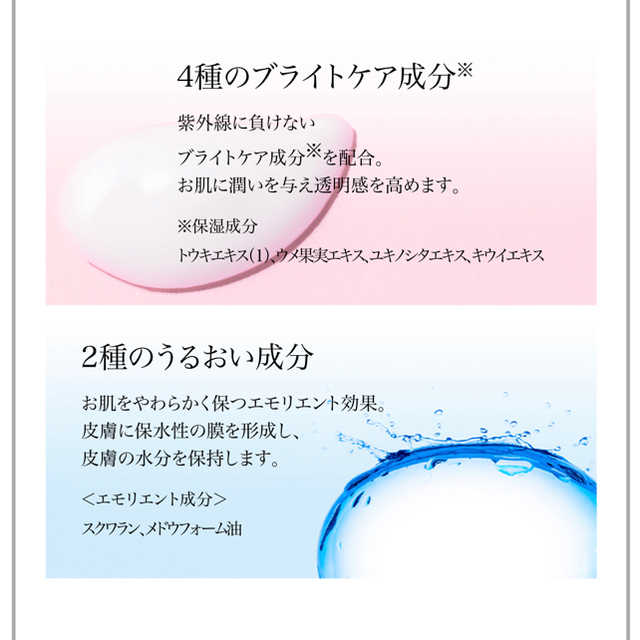 4種のブライトケア成分※

紫外線に負けない
ブライトケア成分※を配合。
お肌に潤いを与え透明感を高めます。

※保湿成分
トウキエキス(1)、ウメ果実エキス、ユキノシタエキス、キウイエキス

2種のうるおい成分

お肌をやわらかく保つエモリエント効果。
皮膚に保水性の膜を形成し、
皮膚の水分を保持します。

＜エモリエント成分＞
スクワラン、メドウフォーム油